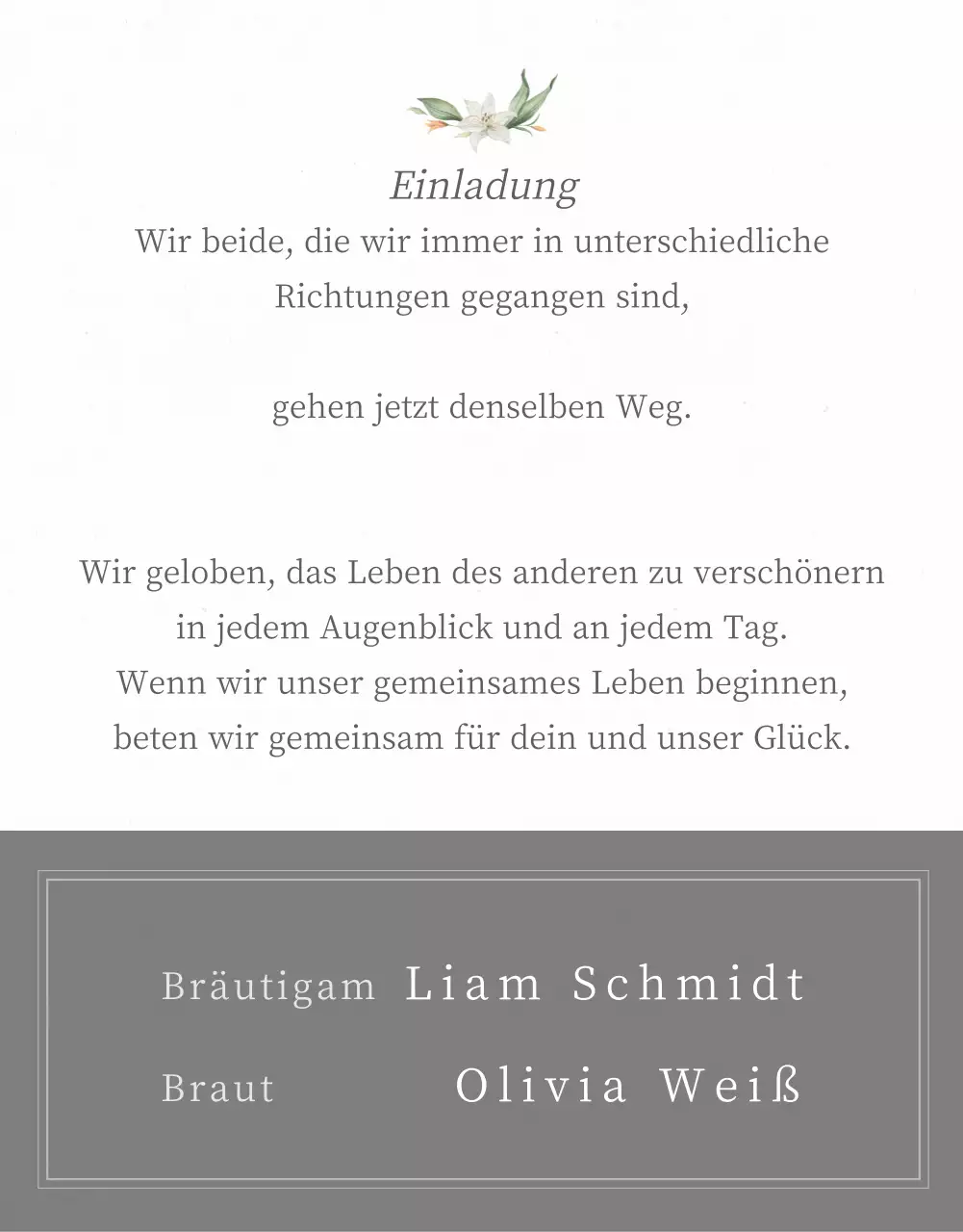 Einladung
Wir beide, die wir immer in unterschiedliche Richtungen gegangen sind,

gehen jetzt denselben Weg.

Wir geloben, das Leben des anderen zu verschönern in jedem Augenblick und an jedem Tag.
Wenn wir unser gemeinsames Leben beginnen, beten wir gemeinsam für dein und unser Glück.

Bräutigam Liam Schmidt
Braut Olivia Weiß